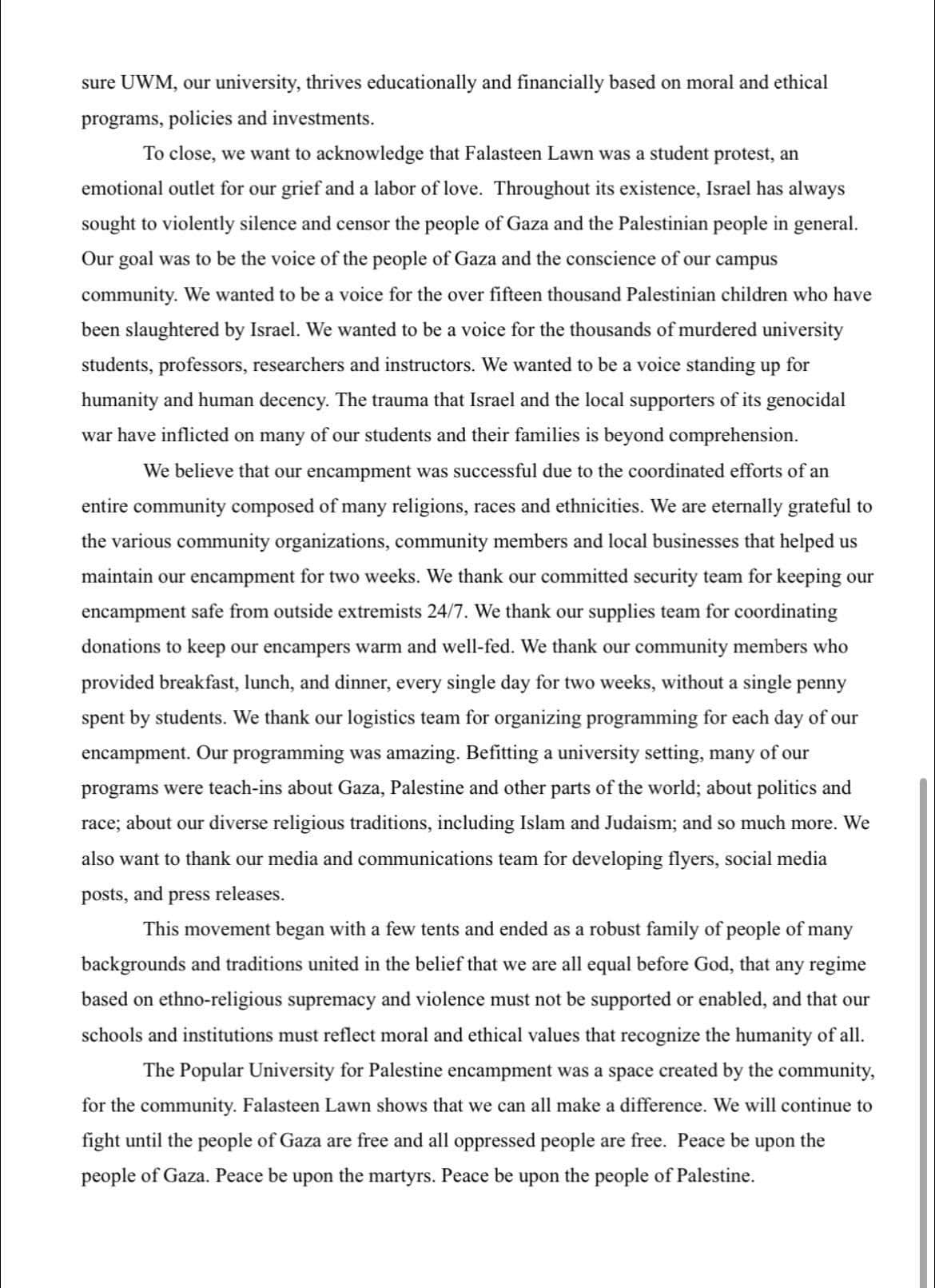 sure UWM, our university, thrives educationally and financially based on moral and ethical programs, policies and investments.

To close, we want to acknowledge that Falasteen Lawn was a student protest, an emotional outlet for our grief and a labor of love. Throughout its existence, Israel has always sought to violently silence and censor the people of Gaza and the Palestinian people in general. Our goal was to be the voice of the people of Gaza and the conscience of our campus community. We wanted to be a voice for the over fifteen thousand Palestinian children who have been slaughtered by Israel. We wanted to be a voice for the thousands of murdered university students, professors, researchers and instructors. We wanted to be a voice standing up for humanity and human decency. The trauma that Israel and the local supporters of its genocidal war have inflicted on many of our students and their families is beyond comprehension.

We believe that our encampment was successful due to the coordinated efforts of an entire community composed of many religions, races and ethnicities. We are eternally grateful to the various community organizations, community members and local businesses that helped us maintain our encampment for two weeks. We thank our committed security team for keeping our encampment safe from outside extremists 24/7. We thank our supplies team for coordinating donations to keep our encampers warm and well-fed. We thank our community members who provided breakfast, lunch, and dinner, every single day for two weeks, without a single penny spent by students. We thank our logistics team for organizing programming for each day of our encampment. Our programming was amazing. Befitting a university setting, many of our programs were teach-ins about Gaza, Palestine and other parts of the world; about politics and race; about our diverse religious traditions, including Islam and Judaism; and so much more. We also want to thank our media and communications team for developing flyers, social media posts, and press releases.

This movement began with a few tents and ended as a robust family of people of many backgrounds and traditions united in the belief that we are all equal before God, that any regime based on ethno-religious supremacy and violence must not be supported or enabled, and that our schools and institutions must reflect moral and ethical values that recognize the humanity of all.

The Popular University for Palestine encampment was a space created by the community, for the community. Falasteen Lawn shows that we can all make a difference. We will continue to fight until the people of Gaza are free and all oppressed people are free. Peace be upon the people of Gaza. Peace be upon the martyrs. Peace be upon the people of Palestine.